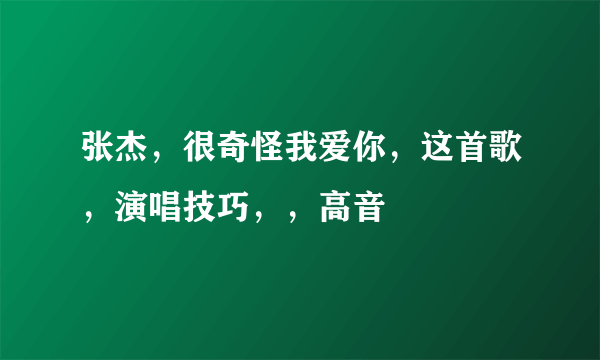 张杰，很奇怪我爱你，这首歌，演唱技巧，，高音